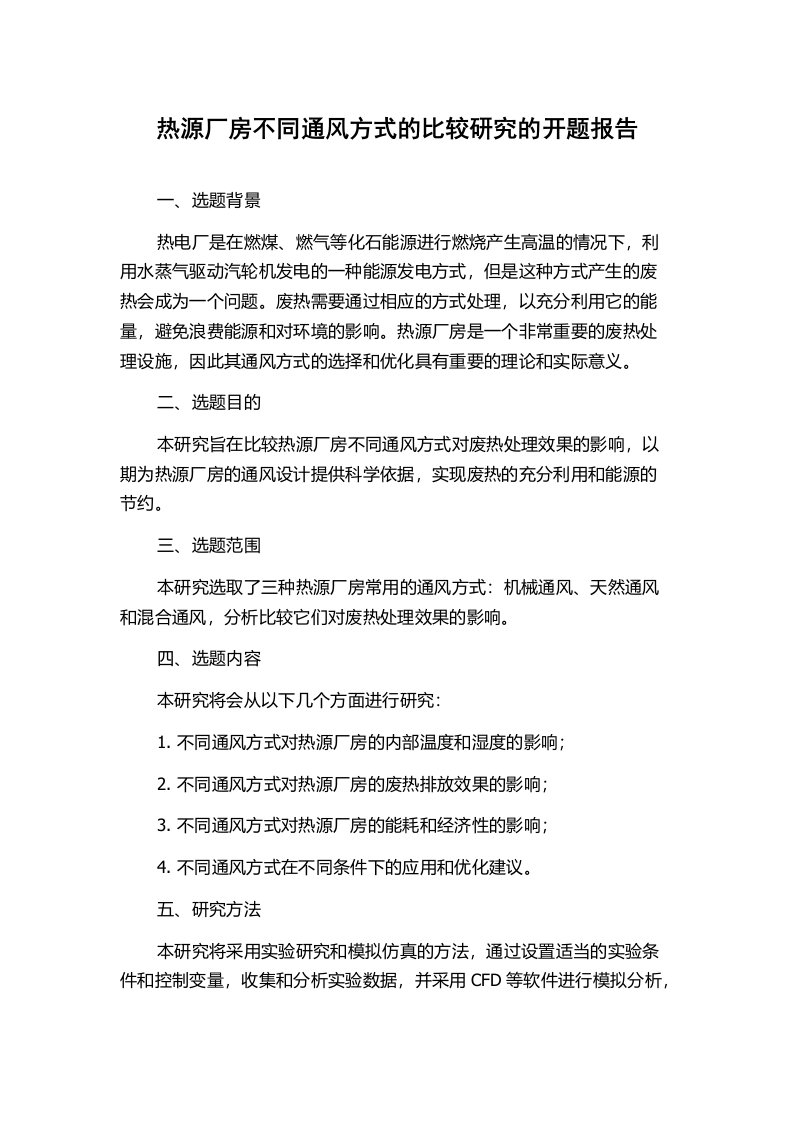 热源厂房不同通风方式的比较研究的开题报告

一、选题背景

热电厂是在燃煤、燃气等化石能源进行燃烧产生高温的情况下，利用水蒸气驱动汽轮机发电的一种能源发电方式，但是这种方式产生的废热会成为一个问题。废热需要通过相应的方式处理，以充分利用它的能量，避免浪费能源和对环境的影响。热源厂房是一个非常重要的废热处理设施，因此其通风方式的选择和优化具有重要的理论和实际意义。

二、选题目的

本研究旨在比较热源厂房不同通风方式对废热处理效果的影响，以期为热源厂房的通风设计提供科学依据，实现废热的充分利用和能源的节约。

三、选题范围

本研究选取了三种热源厂房常用的通风方式：机械通风、天然通风和混合通风，分析比较它们对废热处理效果的影响。

四、选题内容

本研究将会从以下几个方面进行研究：

1. 不同通风方式对热源厂房的内部温度和湿度的影响；

2. 不同通风方式对热源厂房的废热排放效果的影响；

3. 不同通风方式对热源厂房的能耗和经济性的影响；

4. 不同通风方式在不同条件下的应用和优化建议。

五、研究方法

本研究将采用实验研究和模拟仿真的方法，通过设置适当的实验条件和控制变量，收集和分析实验数据，并采用 CFD 等软件进行模拟分析，